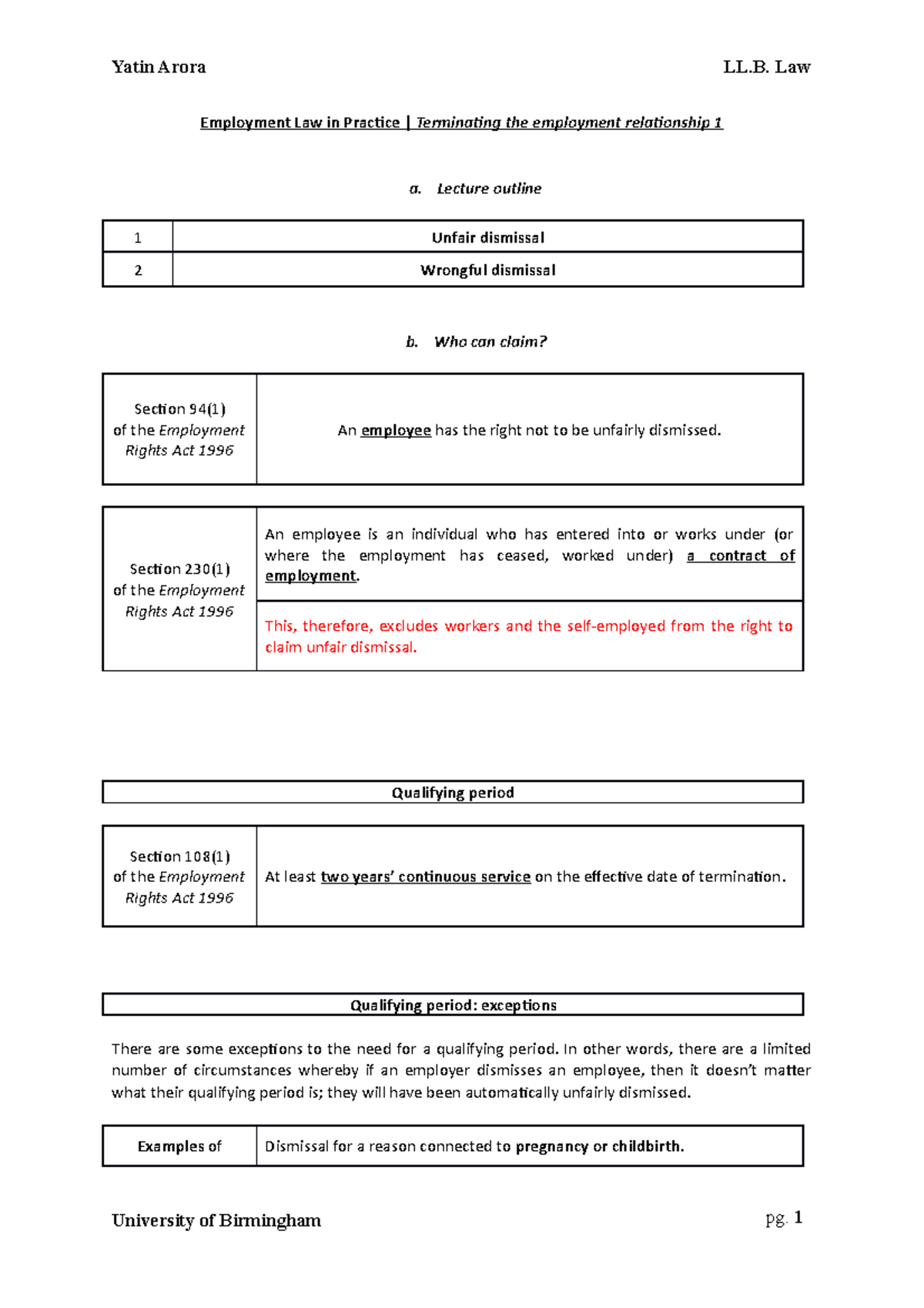 Yatin Arora LL.B. Law

Employment Law in Practice | Terminating the employment relationship 1

a. Lecture outline

| 1 | Unfair dismissal |
|---|---|
| 2 | Wrongful dismissal |

b. Who can claim?

| Section 94(1) of the Employment Rights Act 1996 | An employee has the right not to be unfairly dismissed. |
|---|---|

| Section 230(1) of the Employment Rights Act 1996 | An employee is an individual who has entered into or works under (or where the employment has ceased, worked under) a contract of employment. |
|---|---|
| | This, therefore, excludes workers and the self-employed from the right to claim unfair dismissal. |

Qualifying period

| Section 108(1) of the Employment Rights Act 1996 | At least two years' continuous service on the effective date of termination. |
|---|---|

Qualifying period: exceptions

There are some exceptions to the need for a qualifying period. In other words, there are a limited number of circumstances whereby if an employer dismisses an employee, then it doesn't matter what their qualifying period is; they will have been automatically unfairly dismissed.

| Examples of | Dismissal for a reason connected to pregnancy or childbirth. |
|---|---|

University of Birmingham pg. 1